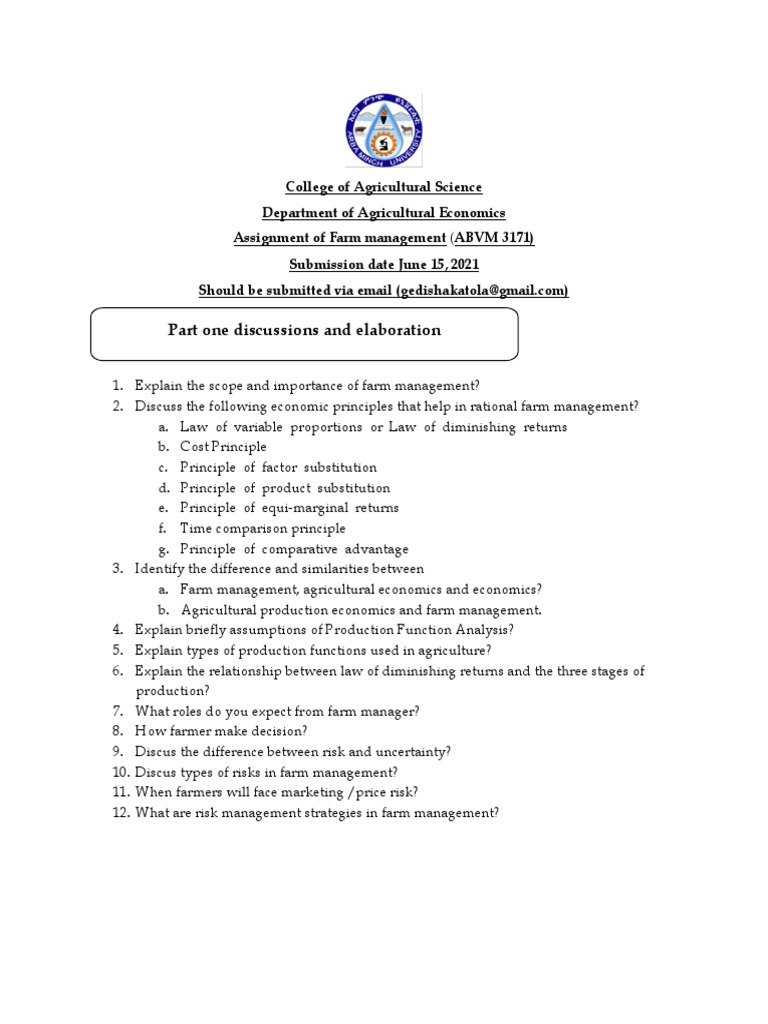 ARBA MINCH UNIVERSITY

College of Agricultural Science

Department of Agricultural Economics

Assignment of Farm management (ABVM 3171)

Submission date June 15, 2021

Should be submitted via email (gedishakatola@gmail.com)

Part one discussions and elaboration

1. Explain the scope and importance of farm management?
2. Discuss the following economic principles that help in rational farm management?
 a. Law of variable proportions or Law of diminishing returns
 b. Cost Principle
 c. Principle of factor substitution
 d. Principle of product substitution
 e. Principle of equi-marginal returns
 f. Time comparison principle
 g. Principle of comparative advantage
3. Identify the difference and similarities between
 a. Farm management, agricultural economics and economics?
 b. Agricultural production economics and farm management.
4. Explain briefly assumptions of Production Function Analysis?
5. Explain types of production functions used in agriculture?
6. Explain the relationship between law of diminishing returns and the three stages of production?
7. What roles do you expect from farm manager?
8. How farmer make decision?
9. Discus the difference between risk and uncertainty?
10. Discus types of risks in farm management?
11. When farmers will face marketing /price risk?
12. What are risk management strategies in farm management?